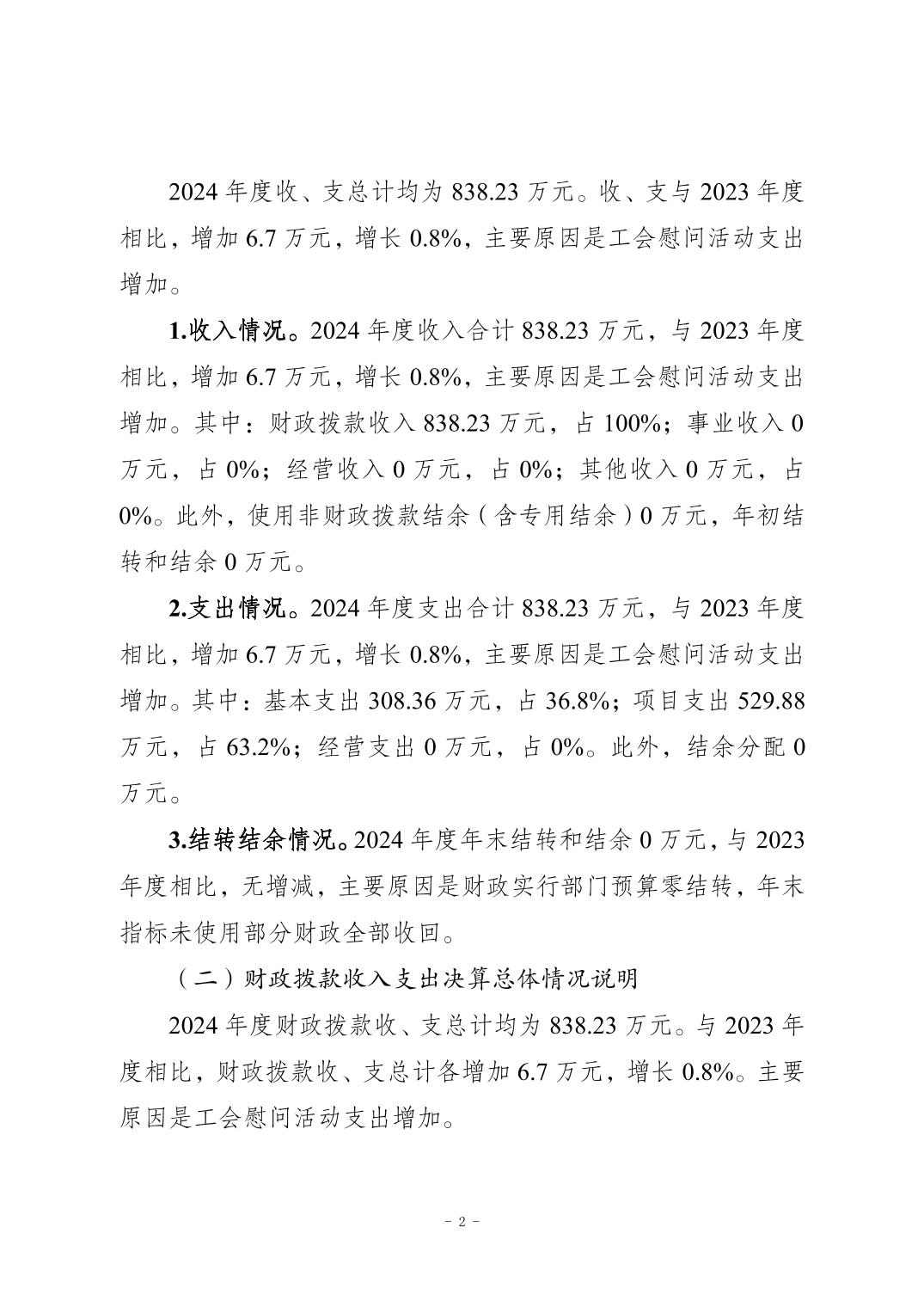 2024 年度收、支总计均为 838.23 万元。收、支与 2023 年度相比，增加 6.7 万元，增长 0.8%，主要原因是工会慰问活动支出增加。

1.收入情况。2024 年度收入合计 838.23 万元，与 2023 年度相比，增加 6.7 万元，增长 0.8%，主要原因是工会慰问活动支出增加。其中：财政拨款收入 838.23 万元，占 100%；事业收入 0 万元，占 0%；经营收入 0 万元，占 0%；其他收入 0 万元，占 0%。此外，使用非财政拨款结余（含专用结余）0 万元，年初结转和结余 0 万元。

2.支出情况。2024 年度支出合计 838.23 万元，与 2023 年度相比，增加 6.7 万元，增长 0.8%，主要原因是工会慰问活动支出增加。其中：基本支出 308.36 万元，占 36.8%；项目支出 529.88 万元，占 63.2%；经营支出 0 万元，占 0%。此外，结余分配 0 万元。

3.结转结余情况。2024 年度年末结转和结余 0 万元，与 2023 年度相比，无增减，主要原因是财政实行部门预算零结转，年末指标未使用部分财政全部收回。

（二）财政拨款收入支出决算总体情况说明

2024 年度财政拨款收、支总计均为 838.23 万元。与 2023 年度相比，财政拨款收、支总计各增加 6.7 万元，增长 0.8%。主要原因是工会慰问活动支出增加。

- 2 -